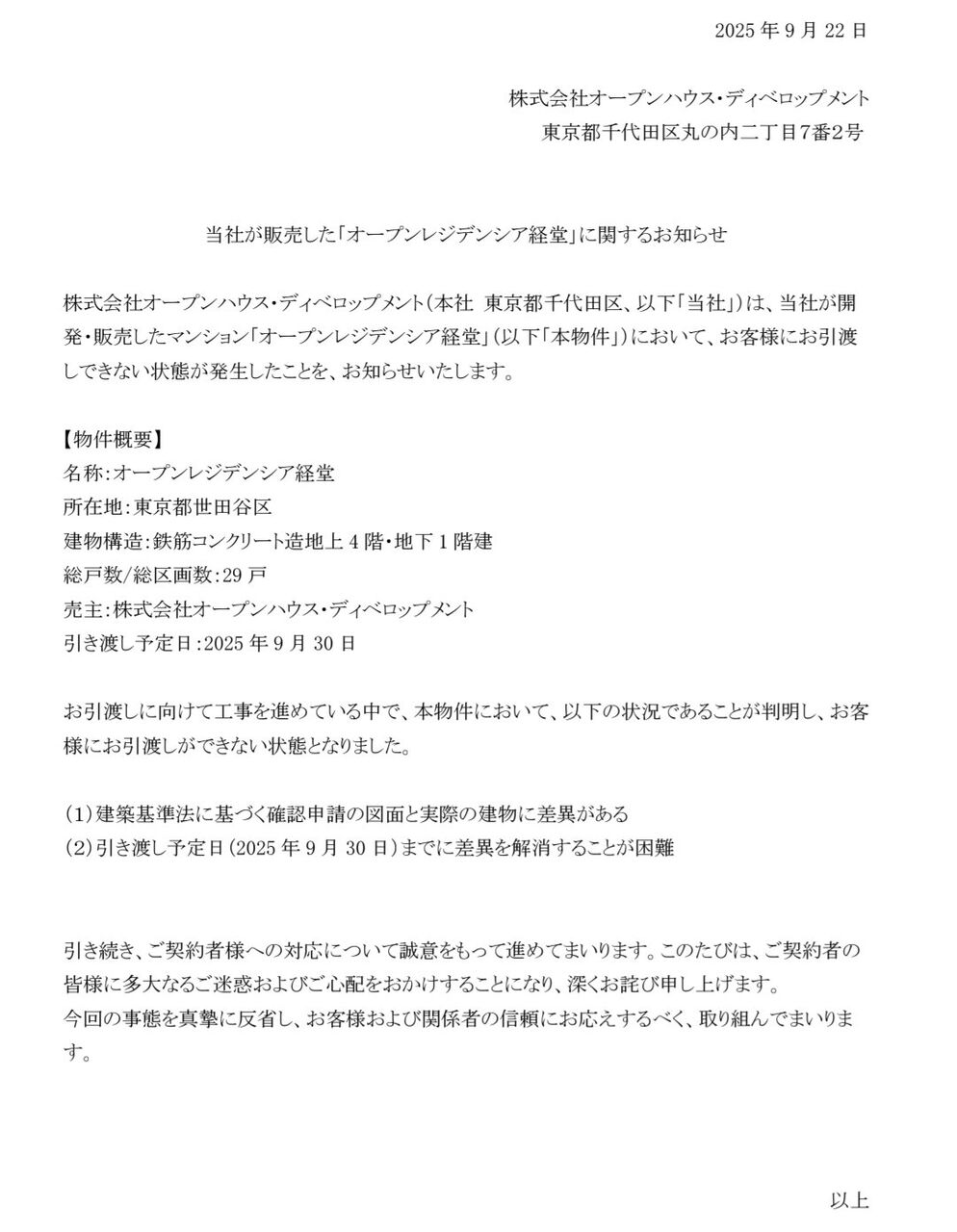 2025 年 9 月 22 日

株式会社オープンハウス・ディベロップメント
東京都千代田区丸の内二丁目7番2号

当社が販売した「オープンレジデンシア経堂」に関するお知らせ

株式会社オープンハウス・ディベロップメント（本社 東京都千代田区、以下「当社」）は、当社が開発・販売したマンション「オープンレジデンシア経堂」（以下「本物件」）において、お客様にお引渡しできない状態が発生したことを、お知らせいたします。

【物件概要】
名称：オープンレジデンシア経堂
所在地：東京都世田谷区
建物構造：鉄筋コンクリート造地上 4 階・地下 1 階建
総戸数/総区画数：29 戸
売主：株式会社オープンハウス・ディベロップメント
引き渡し予定日：2025 年 9 月 30 日

お引渡しに向けて工事を進めている中で、本物件において、以下の状況であることが判明し、お客様にお引渡しができない状態となりました。

（1）建築基準法に基づく確認申請の図面と実際の建物に差異がある
（2）引き渡し予定日（2025 年 9 月 30 日）までに差異を解消することが困難

引き続き、ご契約者様への対応について誠意をもって進めてまいります。このたびは、ご契約者の皆様に多大なるご迷惑およびご心配をおかけすることになり、深くお詫び申し上げます。
今回の事態を真摯に反省し、お客様および関係者の信頼にお応えするべく、取り組んでまいります。

以上